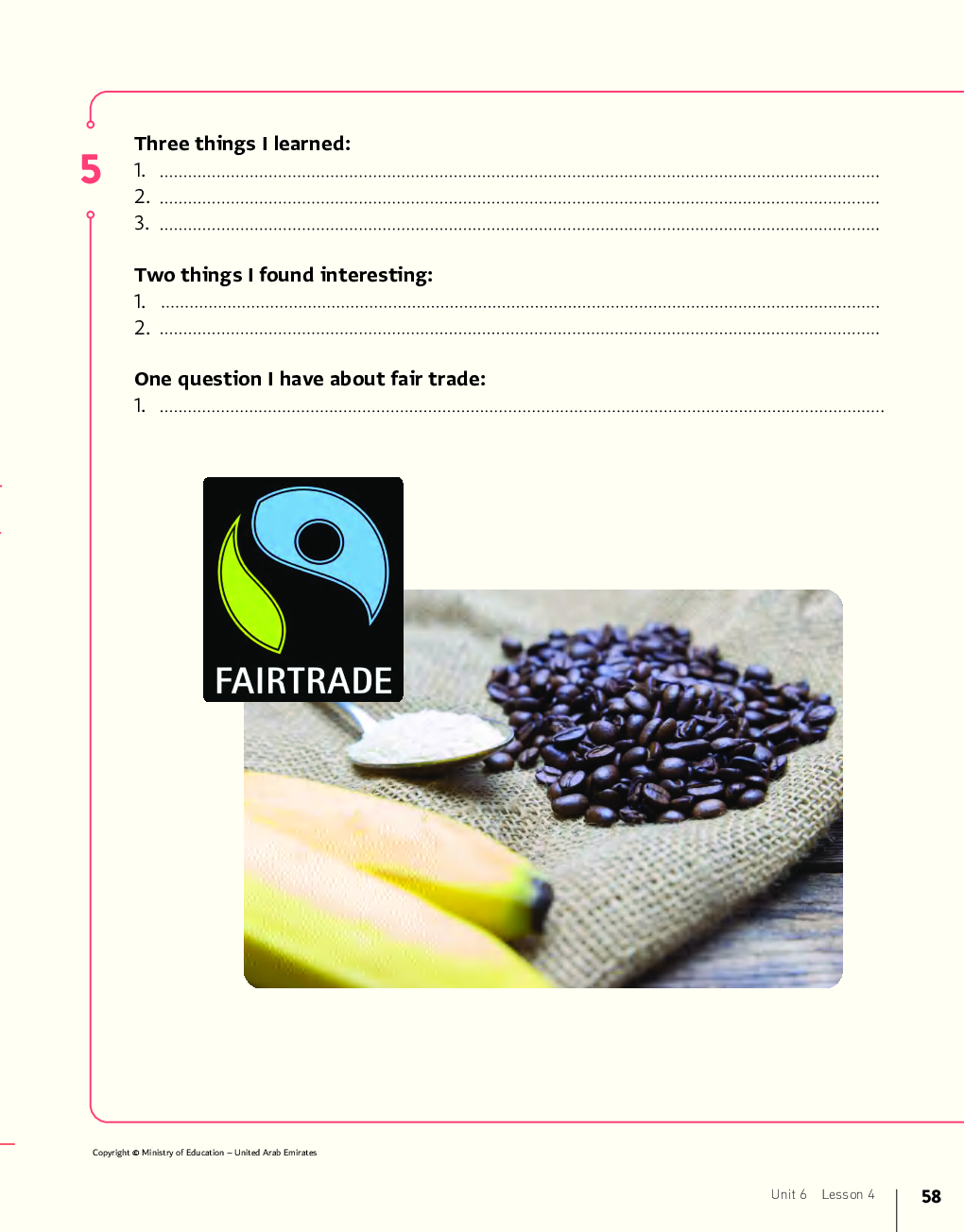 5

Three things I learned:
1. ____
2. ____
3. ____

Two things I found interesting:
1. ____
2. ____

One question I have about fair trade:
1. ____

FAIRTRADE

Copyright © Ministry of Education – United Arab Emirates

Unit 6 Lesson 4 58